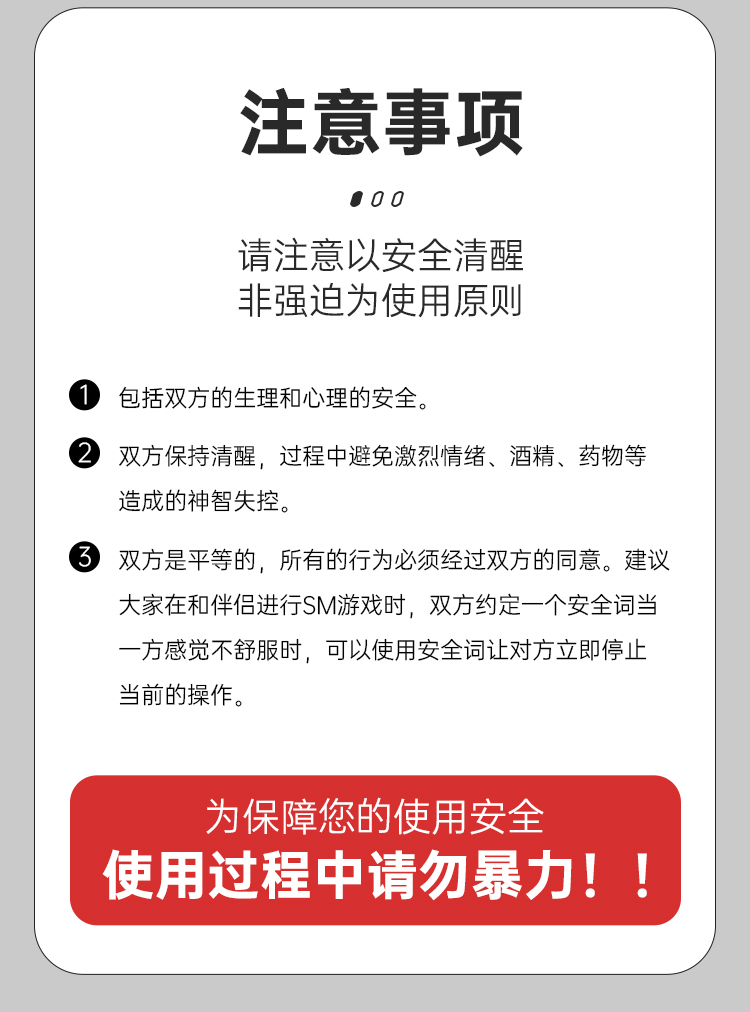 注意事项

请注意以安全清醒
非强迫为使用原则

❶ 包括双方的生理和心理的安全。

❷ 双方保持清醒，过程中避免激烈情绪、酒精、药物等造成的神智失控。

❸ 双方是平等的，所有的行为必须经过双方的同意。建议大家在和伴侣进行SM游戏时，双方约定一个安全词当一方感觉不舒服时，可以使用安全词让对方立即停止当前的操作。

为保障您的使用安全
使用过程中请勿暴力！！